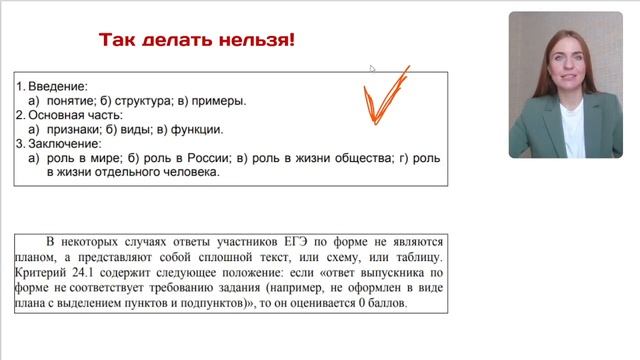 Так делать нельзя!

1. Введение:
а) понятие; б) структура; в) примеры.
2. Основная часть:
а) признаки; б) виды; в) функции.
3. Заключение:
а) роль в мире; б) роль в России; в) роль в жизни общества; г) роль в жизни отдельного человека.

В некоторых случаях ответы участников ЕГЭ по форме не являются планом, а представляют собой сплошной текст, или схему, или таблицу. Критерий 24.1 содержит следующее положение: если «ответ выпускника по форме не соответствует требованию задания (например, не оформлен в виде плана с выделением пунктов и подпунктов)», то он оценивается 0 баллов.